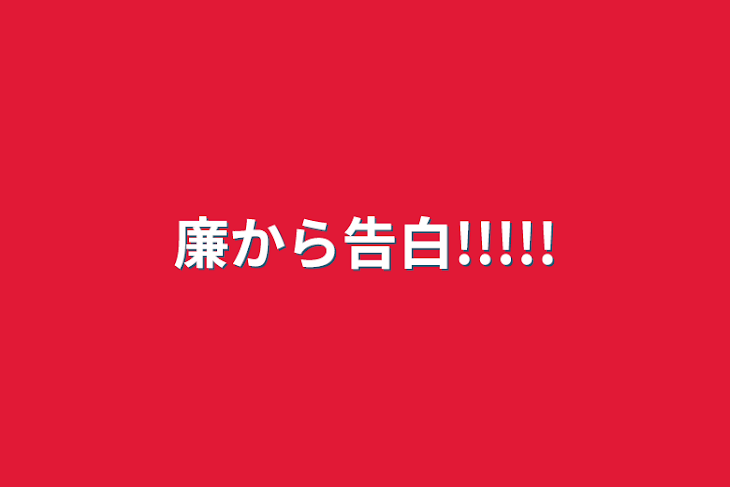 廉から告白!!!!!